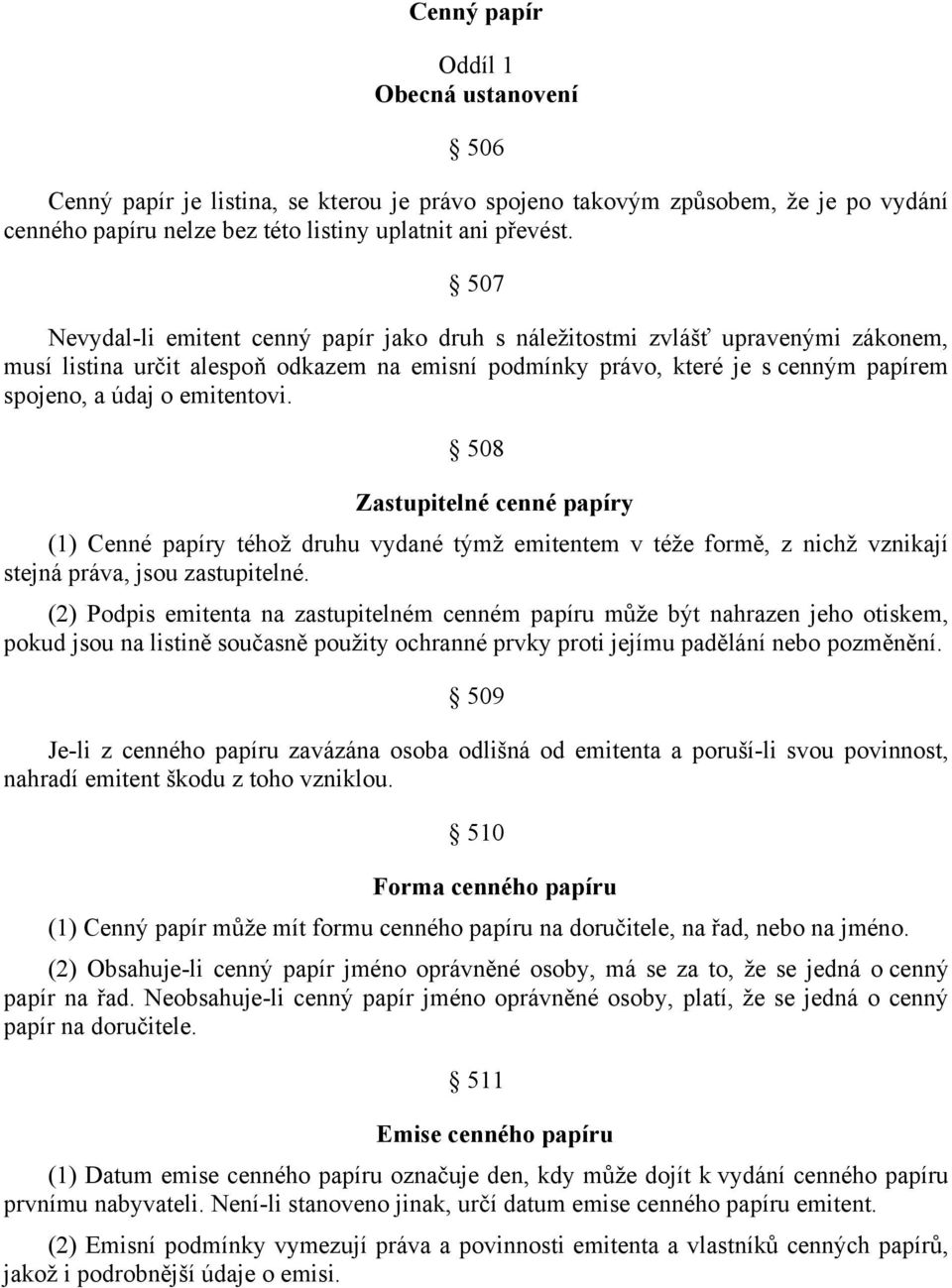 Cenný papír

Oddíl 1
Obecná ustanovení

§ 506

Cenný papír je listina, se kterou je právo spojeno takovým způsobem, že je po vydání cenného papíru nelze bez této listiny uplatnit ani převést.

§ 507

Nevydal-li emitent cenný papír jako druh s náležitostmi zvlášť upravenými zákonem, musí listina určit alespoň odkazem na emisní podmínky právo, které je s cenným papírem spojeno, a údaj o emitentovi.

§ 508

Zastupitelné cenné papíry

(1) Cenné papíry téhož druhu vydané týmž emitentem v téže formě, z nichž vznikají stejná práva, jsou zastupitelné.

(2) Podpis emitenta na zastupitelném cenném papíru může být nahrazen jeho otiskem, pokud jsou na listině současně použity ochranné prvky proti jejímu padělání nebo pozměnění.

§ 509

Je-li z cenného papíru zavázána osoba odlišná od emitenta a poruší-li svou povinnost, nahradí emitent škodu z toho vzniklou.

§ 510

Forma cenného papíru

(1) Cenný papír může mít formu cenného papíru na doručitele, na řad, nebo na jméno.

(2) Obsahuje-li cenný papír jméno oprávněné osoby, má se za to, že se jedná o cenný papír na řad. Neobsahuje-li cenný papír jméno oprávněné osoby, platí, že se jedná o cenný papír na doručitele.

§ 511

Emise cenného papíru

(1) Datum emise cenného papíru označuje den, kdy může dojít k vydání cenného papíru prvnímu nabyvateli. Není-li stanoveno jinak, určí datum emise cenného papíru emitent.

(2) Emisní podmínky vymezují práva a povinnosti emitenta a vlastníků cenných papírů, jakož i podrobnější údaje o emisi.